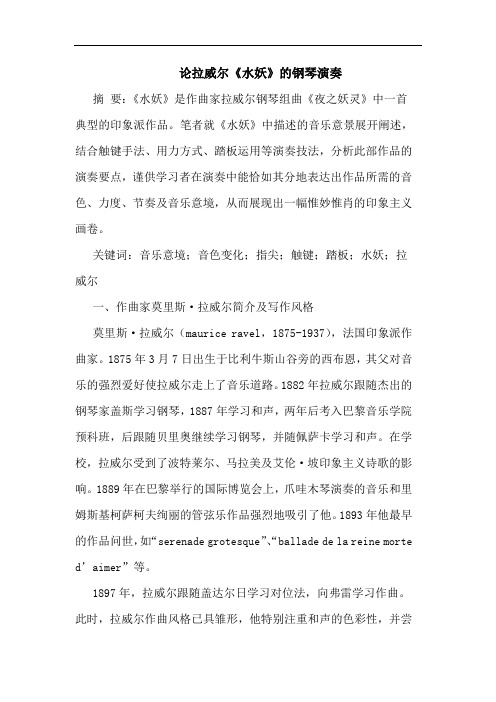 论拉威尔《水妖》的钢琴演奏

摘 要：《水妖》是作曲家拉威尔钢琴组曲《夜之妖灵》中一首典型的印象派作品。笔者就《水妖》中描述的音乐意景展开阐述，结合触键手法、用力方式、踏板运用等演奏技法，分析此部作品的演奏要点，谨供学习者在演奏中能恰如其分地表达出作品所需的音色、力度、节奏及音乐意境，从而展现出一幅惟妙惟肖的印象主义画卷。

关键词：音乐意境；音色变化；指尖；触键；踏板；水妖；拉威尔

一、作曲家莫里斯·拉威尔简介及写作风格

莫里斯·拉威尔（maurice ravel，1875-1937），法国印象派作曲家。1875年3月7日出生于比利牛斯山谷旁的西布恩，其父对音乐的强烈爱好使拉威尔走上了音乐道路。1882年拉威尔跟随杰出的钢琴家盖斯学习钢琴，1887年学习和声，两年后考入巴黎音乐学院预科班，后跟随贝里奥继续学习钢琴，并随佩萨卡学习和声。在学校，拉威尔受到了波特莱尔、马拉美及艾伦·坡印象主义诗歌的影响。1889年在巴黎举行的国际博览会上，爪哇木琴演奏的音乐和里姆斯基柯萨柯夫绚丽的管弦乐作品强烈地吸引了他。1893年他最早的作品问世，如“serenade grotesque”、“ballade de la reine morte d’aimer”等。

1897年，拉威尔跟随盖达尔日学习对位法，向弗雷学习作曲。此时，拉威尔作曲风格已具雏形，他特别注重和声的色彩性，并尝